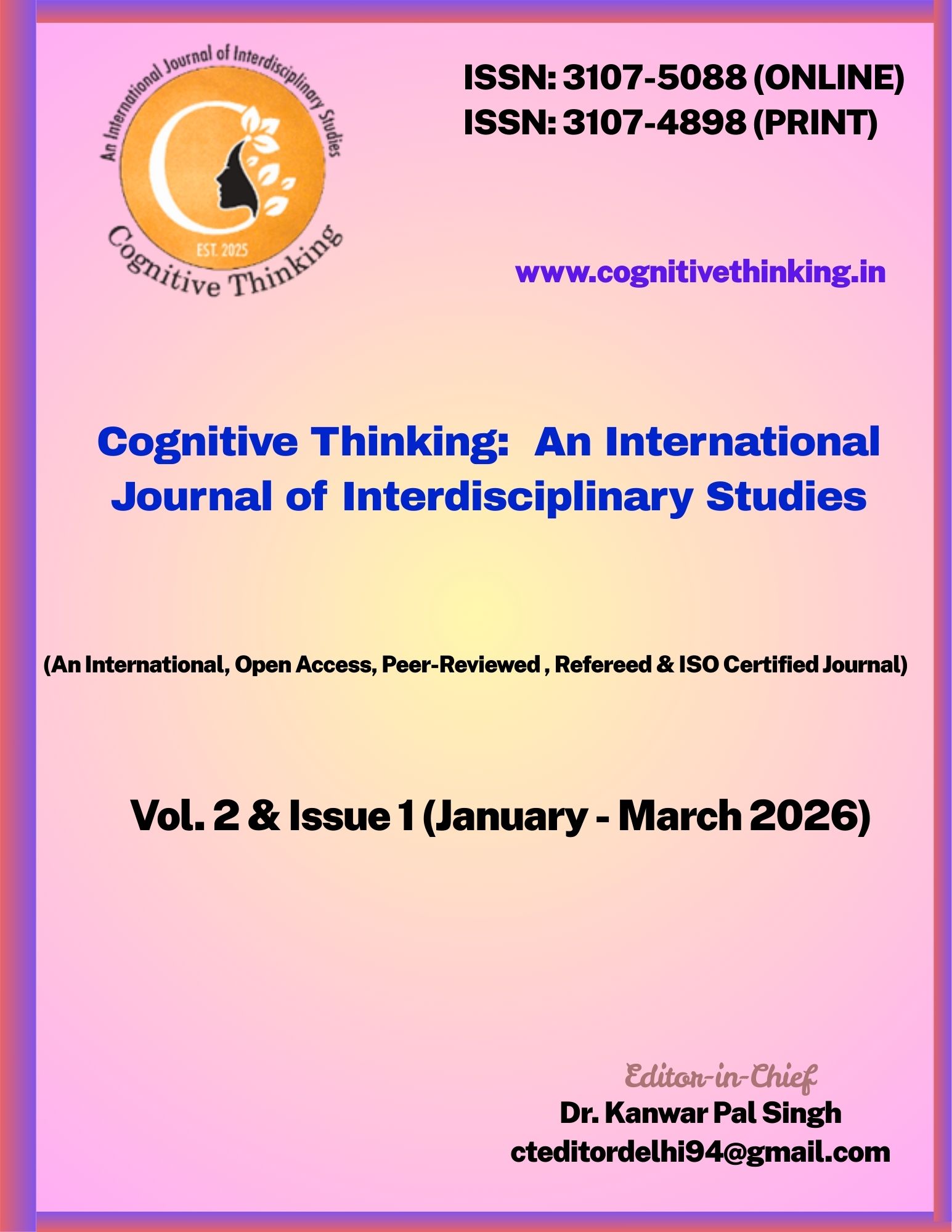 An International Journal of Interdisciplinary Studies

EST. 2025

Cognitive Thinking

ISSN: 3107-5088 (ONLINE)
ISSN: 3107-4898 (PRINT)

www.cognitivethinking.in

Cognitive Thinking: An International Journal of Interdisciplinary Studies

(An International, Open Access, Peer-Reviewed , Refereed & ISO Certified Journal)

Vol. 2 & Issue 1 (January - March 2026)

Editor-in-Chief
Dr. Kanwar Pal Singh
cteditordelhi94@gmail.com